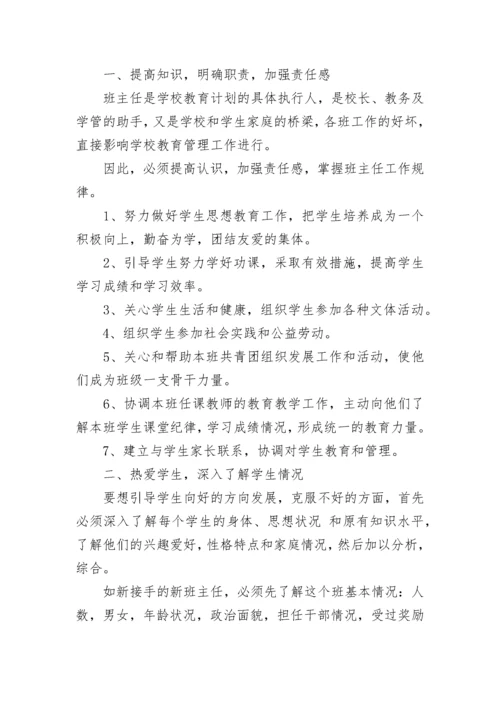 一、提高知识，明确职责，加强责任感

班主任是学校教育计划的具体执行人，是校长、教务及学管的助手，又是学校和学生家庭的桥梁，各班工作的好坏，直接影响学校教育管理工作进行。

因此，必须提高认识，加强责任感，掌握班主任工作规律。

1、努力做好学生思想教育工作，把学生培养成为一个积极向上，勤奋为学，团结友爱的集体。

2、引导学生努力学好功课，采取有效措施，提高学生学习成绩和学习效率。

3、关心学生生活和健康，组织学生参加各种文体活动。

4、组织学生参加社会实践和公益劳动。

5、关心和帮助本班共青团组织发展工作和活动，使他们成为班级一支骨干力量。

6、协调本班任课教师的教育教学工作，主动向他们了解本班学生课堂纪律，学习成绩情况，形成统一的教育力量。

7、建立与学生家长联系，协调对学生教育和管理。

二、热爱学生，深入了解学生情况

要想引导学生向好的方向发展，克服不好的方面，首先必须深入了解每个学生的身体、思想状况 和原有知识水平，了解他们的兴趣爱好，性格特点和家庭情况，然后加以分析，综合。

如新接手的新班主任，必须先了解这个班基本情况：人数，男女，年龄状况，政治面貌，担任干部情况，受过奖励